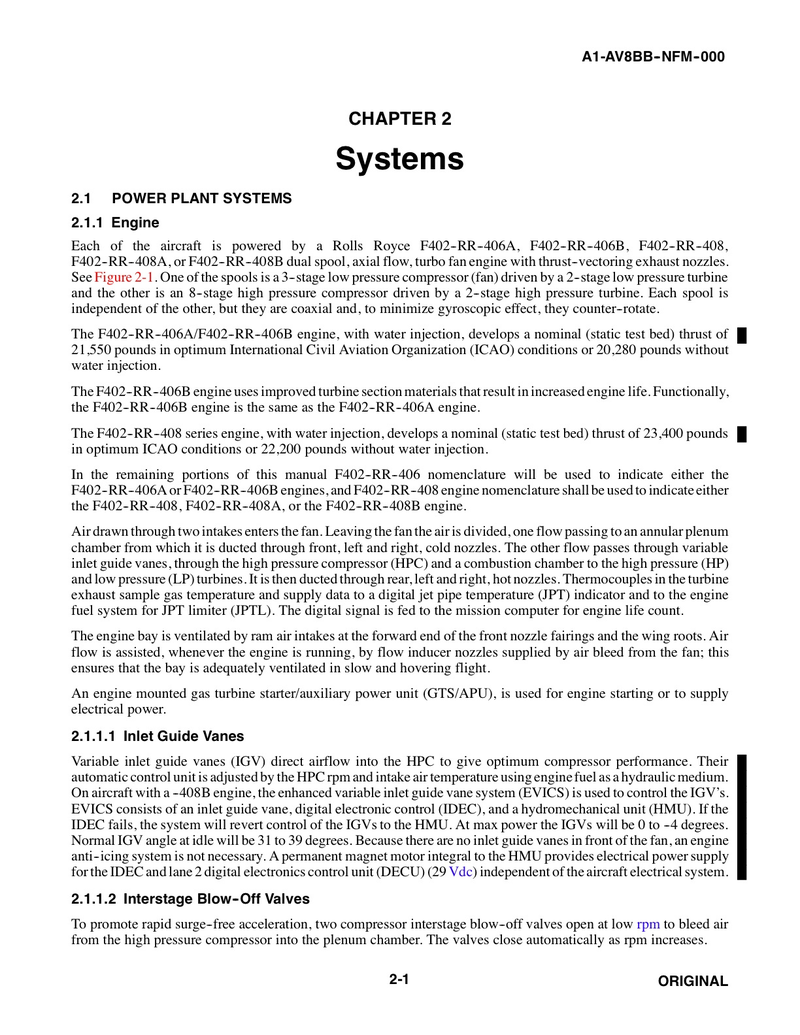 A1-AV8BB-NFM-000

CHAPTER 2

Systems

2.1 POWER PLANT SYSTEMS

2.1.1 Engine

Each of the aircraft is powered by a Rolls Royce F402-RR-406A, F402-RR-406B, F402-RR-408, F402-RR-408A, or F402-RR-408B dual spool, axial flow, turbo fan engine with thrust-vectoring exhaust nozzles. See Figure 2-1. One of the spools is a 3-stage low pressure compressor (fan) driven by a 2-stage low pressure turbine and the other is an 8-stage high pressure compressor driven by a 2-stage high pressure turbine. Each spool is independent of the other, but they are coaxial and, to minimize gyroscopic effect, they counter-rotate.

The F402-RR-406A/F402-RR-406B engine, with water injection, develops a nominal (static test bed) thrust of 21,550 pounds in optimum International Civil Aviation Organization (ICAO) conditions or 20,280 pounds without water injection.

The F402-RR-406B engine uses improved turbine section materials that result in increased engine life. Functionally, the F402-RR-406B engine is the same as the F402-RR-406A engine.

The F402-RR-408 series engine, with water injection, develops a nominal (static test bed) thrust of 23,400 pounds in optimum ICAO conditions or 22,200 pounds without water injection.

In the remaining portions of this manual F402-RR-406 nomenclature will be used to indicate either the F402-RR-406A or F402-RR-406B engines, and F402-RR-408 engine nomenclature shall be used to indicate either the F402-RR-408, F402-RR-408A, or the F402-RR-408B engine.

Air drawn through two intakes enters the fan. Leaving the fan the air is divided, one flow passing to an annular plenum chamber from which it is ducted through front, left and right, cold nozzles. The other flow passes through variable inlet guide vanes, through the high pressure compressor (HPC) and a combustion chamber to the high pressure (HP) and low pressure (LP) turbines. It is then ducted through rear, left and right, hot nozzles. Thermocouples in the turbine exhaust sample gas temperature and supply data to a digital jet pipe temperature (JPT) indicator and to the engine fuel system for JPT limiter (JPTL). The digital signal is fed to the mission computer for engine life count.

The engine bay is ventilated by ram air intakes at the forward end of the front nozzle fairings and the wing roots. Air flow is assisted, whenever the engine is running, by flow inducer nozzles supplied by air bleed from the fan; this ensures that the bay is adequately ventilated in slow and hovering flight.

An engine mounted gas turbine starter/auxiliary power unit (GTS/APU), is used for engine starting or to supply electrical power.

2.1.1.1 Inlet Guide Vanes

Variable inlet guide vanes (IGV) direct airflow into the HPC to give optimum compressor performance. Their automatic control unit is adjusted by the HPC rpm and intake air temperature using engine fuel as a hydraulic medium. On aircraft with a -408B engine, the enhanced variable inlet guide vane system (EVICS) is used to control the IGV's. EVICS consists of an inlet guide vane, digital electronic control (IDEC), and a hydromechanical unit (HMU). If the IDEC fails, the system will revert control of the IGVs to the HMU. At max power the IGVs will be 0 to -4 degrees. Normal IGV angle at idle will be 31 to 39 degrees. Because there are no inlet guide vanes in front of the fan, an engine anti-icing system is not necessary. A permanent magnet motor integral to the HMU provides electrical power supply for the IDEC and lane 2 digital electronics control unit (DECU) (29 Vdc) independent of the aircraft electrical system.

2.1.1.2 Interstage Blow-Off Valves

To promote rapid surge-free acceleration, two compressor interstage blow-off valves open at low rpm to bleed air from the high pressure compressor into the plenum chamber. The valves close automatically as rpm increases.

2-1

ORIGINAL